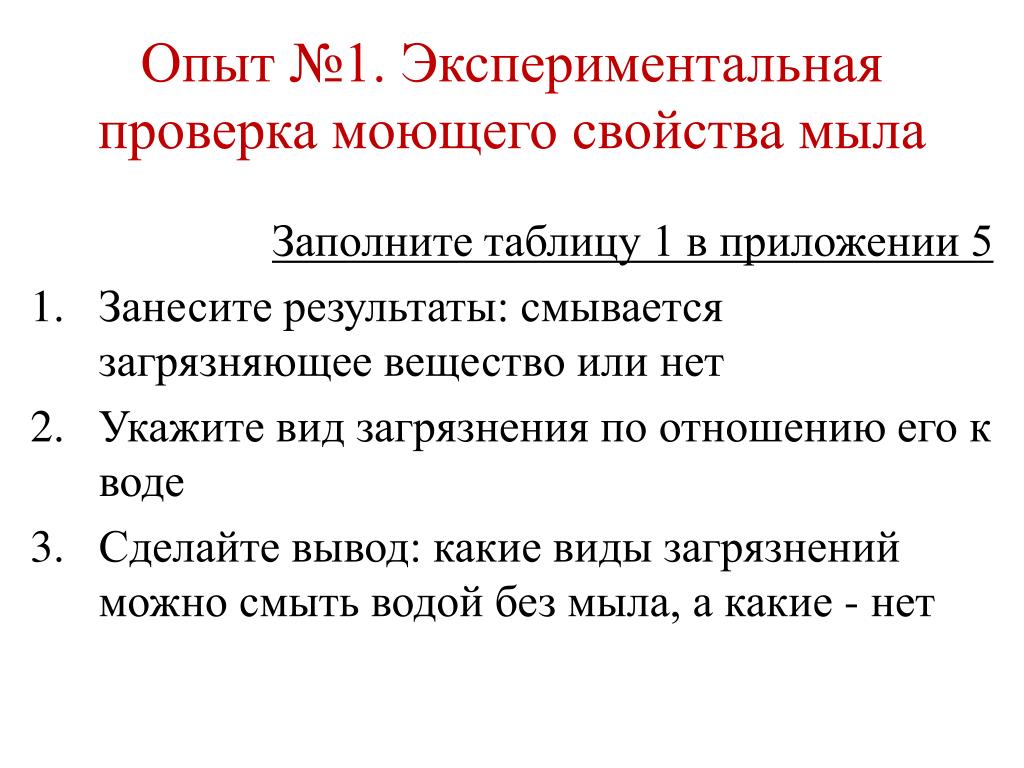 Опыт №1. Экспериментальная проверка моющего свойства мыла

Заполните таблицу 1 в приложении 5

1. Занесите результаты: смывается загрязняющее вещество или нет
2. Укажите вид загрязнения по отношению его к воде
3. Сделайте вывод: какие виды загрязнений можно смыть водой без мыла, а какие - нет